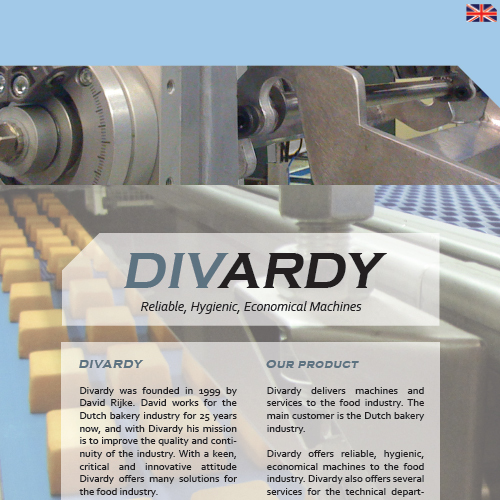 DIVARDY

Reliable, Hygienic, Economical Machines

DIVARDY

Divardy was founded in 1999 by David Rijke. David works for the Dutch bakery industry for 25 years now, and with Divardy his mission is to improve the quality and continuity of the industry. With a keen, critical and innovative attitude Divardy offers many solutions for the food industry.

OUR PRODUCT

Divardy delivers machines and services to the food industry. The main customer is the Dutch bakery industry.

Divardy offers reliable, hygienic, economical machines to the food industry. Divardy also offers several services for the technical depart-